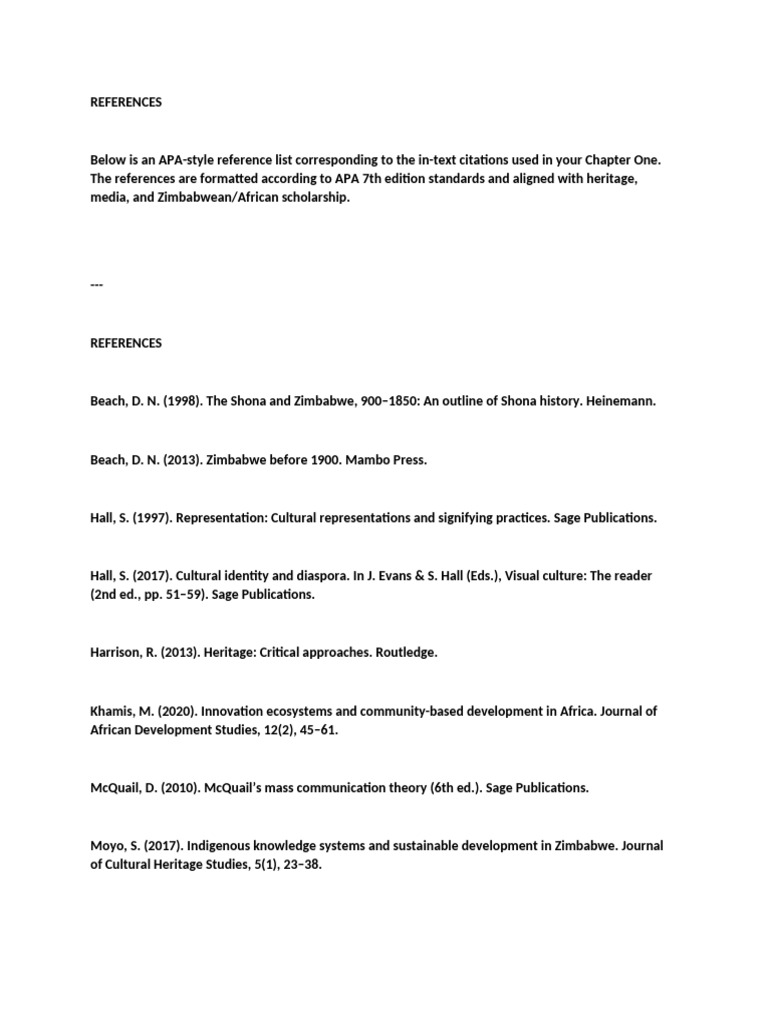 REFERENCES

Below is an APA-style reference list corresponding to the in-text citations used in your Chapter One. The references are formatted according to APA 7th edition standards and aligned with heritage, media, and Zimbabwean/African scholarship.

---

REFERENCES

Beach, D. N. (1998). The Shona and Zimbabwe, 900–1850: An outline of Shona history. Heinemann.

Beach, D. N. (2013). Zimbabwe before 1900. Mambo Press.

Hall, S. (1997). Representation: Cultural representations and signifying practices. Sage Publications.

Hall, S. (2017). Cultural identity and diaspora. In J. Evans & S. Hall (Eds.), Visual culture: The reader (2nd ed., pp. 51–59). Sage Publications.

Harrison, R. (2013). Heritage: Critical approaches. Routledge.

Khamis, M. (2020). Innovation ecosystems and community-based development in Africa. Journal of African Development Studies, 12(2), 45–61.

McQuail, D. (2010). McQuail's mass communication theory (6th ed.). Sage Publications.

Moyo, S. (2017). Indigenous knowledge systems and sustainable development in Zimbabwe. Journal of Cultural Heritage Studies, 5(1), 23–38.